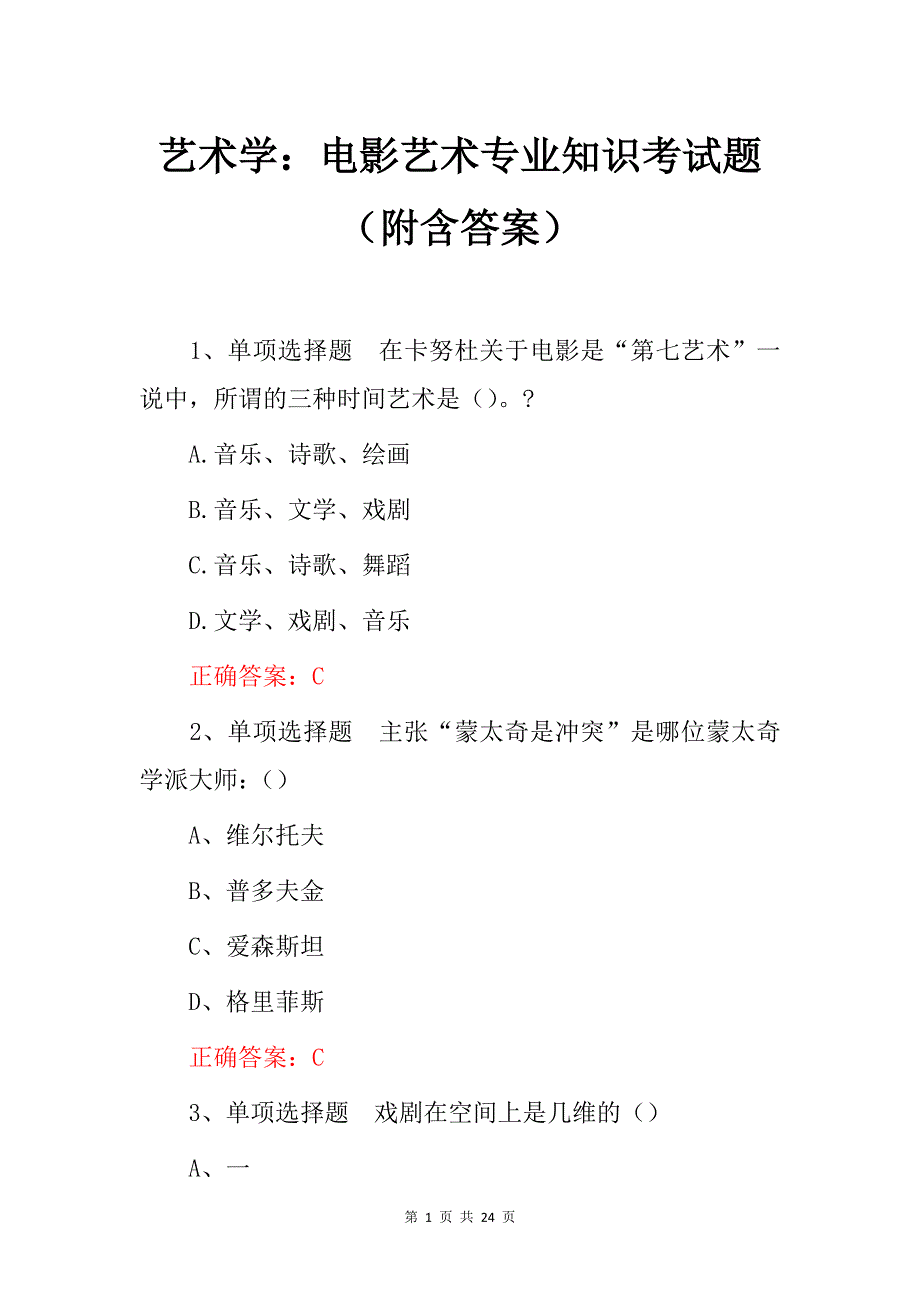 艺术学：电影艺术专业知识考试题（附含答案）

1、单项选择题　在卡努杜关于电影是“第七艺术”一说中，所谓的三种时间艺术是（）。？

A.音乐、诗歌、绘画

B.音乐、文学、戏剧

C.音乐、诗歌、舞蹈

D.文学、戏剧、音乐

正确答案：C

2、单项选择题　主张“蒙太奇是冲突”是哪位蒙太奇学派大师：()

A、维尔托夫

B、普多夫金

C、爱森斯坦

D、格里菲斯

正确答案：C

3、单项选择题　戏剧在空间上是几维的（）

A、一

第 1 页 共 24 页